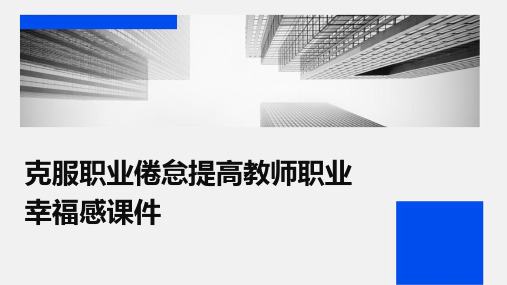 克服职业倦怠提高教师职业幸福感课件